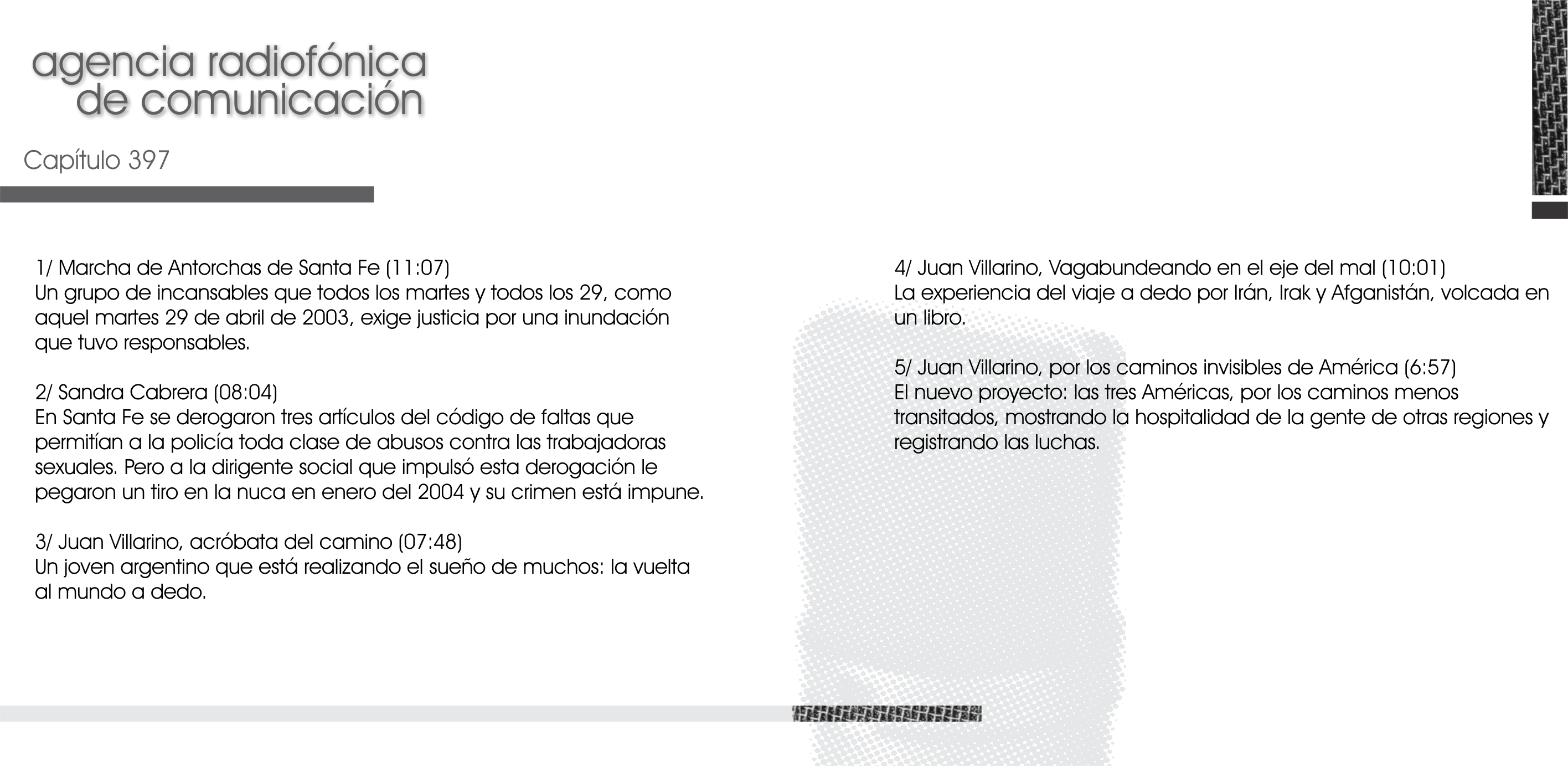 agencia radiofónica
de comunicación

Capítulo 397

1/ Marcha de Antorchas de Santa Fe (11:07)
Un grupo de incansables que todos los martes y todos los 29, como aquel martes 29 de abril de 2003, exige justicia por una inundación que tuvo responsables.

2/ Sandra Cabrera (08:04)
En Santa Fe se derogaron tres artículos del código de faltas que permitían a la policía toda clase de abusos contra las trabajadoras sexuales. Pero a la dirigente social que impulsó esta derogación le pegaron un tiro en la nuca en enero del 2004 y su crimen está impune.

3/ Juan Villarino, acróbata del camino (07:48)
Un joven argentino que está realizando el sueño de muchos: la vuelta al mundo a dedo.

4/ Juan Villarino, Vagabundeando en el eje del mal (10:01)
La experiencia del viaje a dedo por Irán, Irak y Afganistán, volcada en un libro.

5/ Juan Villarino, por los caminos invisibles de América (6:57)
El nuevo proyecto: las tres Américas, por los caminos menos transitados, mostrando la hospitalidad de la gente de otras regiones y registrando las luchas.